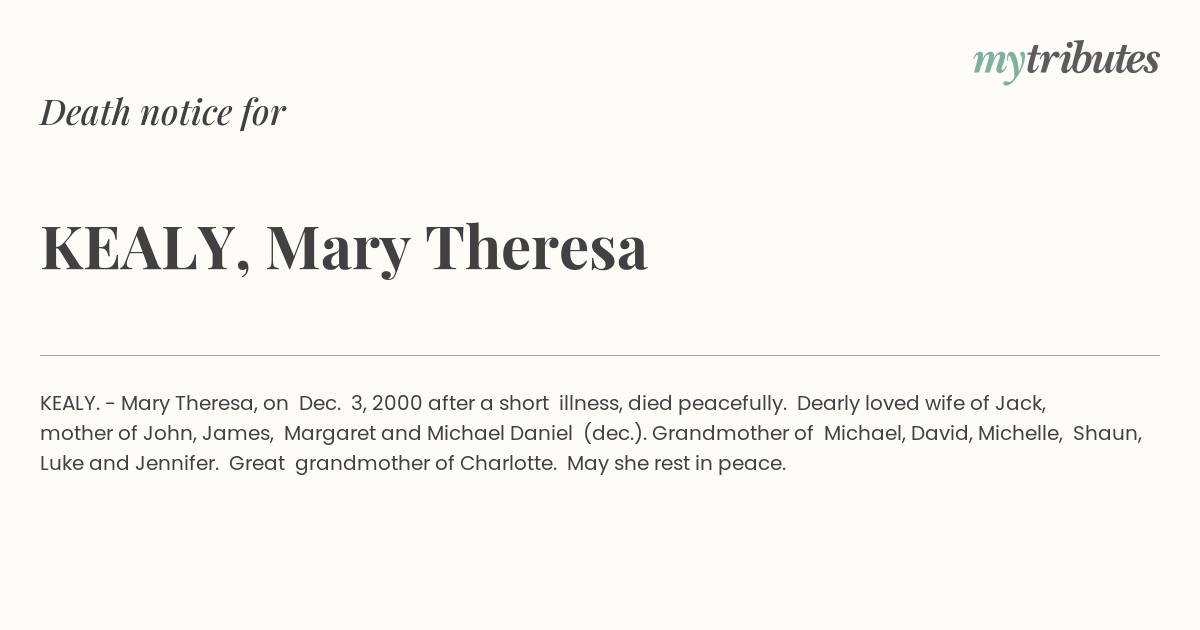 mytributes

Death notice for

KEALY, Mary Theresa

KEALY. - Mary Theresa, on Dec. 3, 2000 after a short illness, died peacefully. Dearly loved wife of Jack, mother of John, James, Margaret and Michael Daniel (dec.). Grandmother of Michael, David, Michelle, Shaun, Luke and Jennifer. Great grandmother of Charlotte. May she rest in peace.